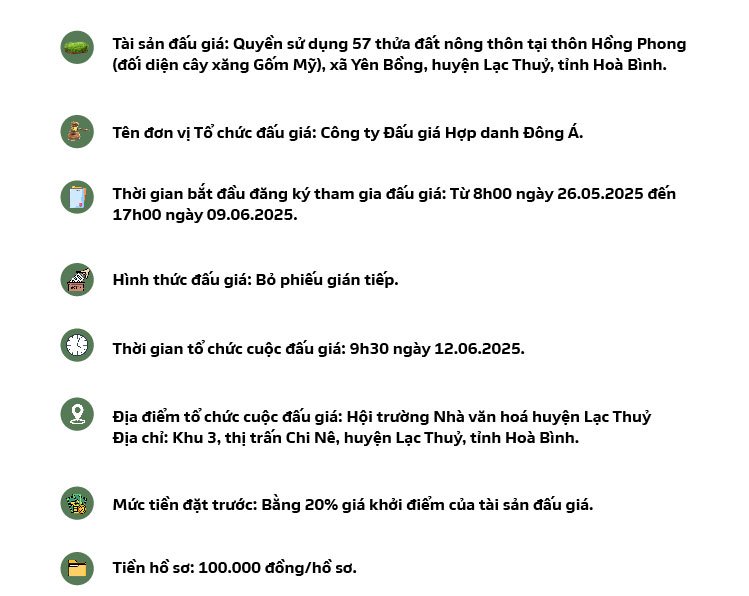 Tài sản đấu giá: Quyền sử dụng 57 thửa đất nông thôn tại thôn Hồng Phong (đối diện cây xăng Gốm Mỹ), xã Yên Bồng, huyện Lạc Thuỷ, tỉnh Hoà Bình.

Tên đơn vị Tổ chức đấu giá: Công ty Đấu giá Hợp danh Đông Á.

Thời gian bắt đầu đăng ký tham gia đấu giá: Từ 8h00 ngày 26.05.2025 đến 17h00 ngày 09.06.2025.

Hình thức đấu giá: Bỏ phiếu gián tiếp.

Thời gian tổ chức cuộc đấu giá: 9h30 ngày 12.06.2025.

Địa điểm tổ chức cuộc đấu giá: Hội trường Nhà văn hoá huyện Lạc Thuỷ
Địa chỉ: Khu 3, thị trấn Chi Nê, huyện Lạc Thuỷ, tỉnh Hoà Bình.

Mức tiền đặt trước: Bằng 20% giá khởi điểm của tài sản đấu giá.

Tiền hồ sơ: 100.000 đồng/hồ sơ.